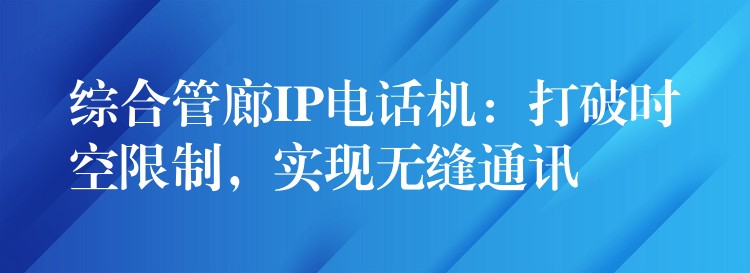 综合管廊IP电话机：打破时空限制，实现无缝通讯